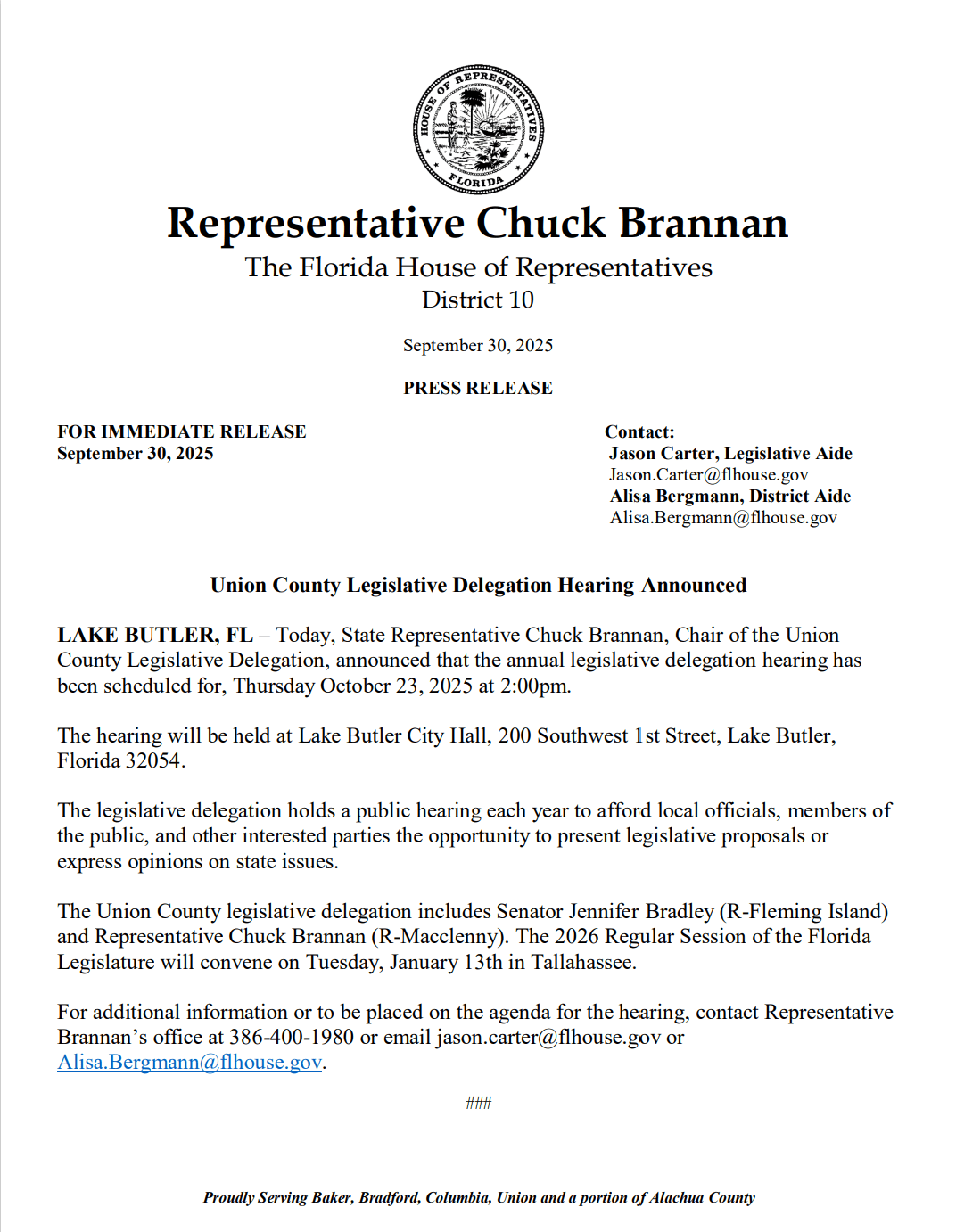 HOUSE OF REPRESENTATIVES
FLORIDA

Representative Chuck Brannan
The Florida House of Representatives
District 10

September 30, 2025

PRESS RELEASE

FOR IMMEDIATE RELEASE
September 30, 2025

Contact:
Jason Carter, Legislative Aide
Jason.Carter@flhouse.gov
Alisa Bergmann, District Aide
Alisa.Bergmann@flhouse.gov

Union County Legislative Delegation Hearing Announced

LAKE BUTLER, FL – Today, State Representative Chuck Brannan, Chair of the Union County Legislative Delegation, announced that the annual legislative delegation hearing has been scheduled for, Thursday October 23, 2025 at 2:00pm.

The hearing will be held at Lake Butler City Hall, 200 Southwest 1st Street, Lake Butler, Florida 32054.

The legislative delegation holds a public hearing each year to afford local officials, members of the public, and other interested parties the opportunity to present legislative proposals or express opinions on state issues.

The Union County legislative delegation includes Senator Jennifer Bradley (R-Fleming Island) and Representative Chuck Brannan (R-Macclenny). The 2026 Regular Session of the Florida Legislature will convene on Tuesday, January 13th in Tallahassee.

For additional information or to be placed on the agenda for the hearing, contact Representative Brannan's office at 386-400-1980 or email jason.carter@flhouse.gov or Alisa.Bergmann@flhouse.gov.

###

Proudly Serving Baker, Bradford, Columbia, Union and a portion of Alachua County